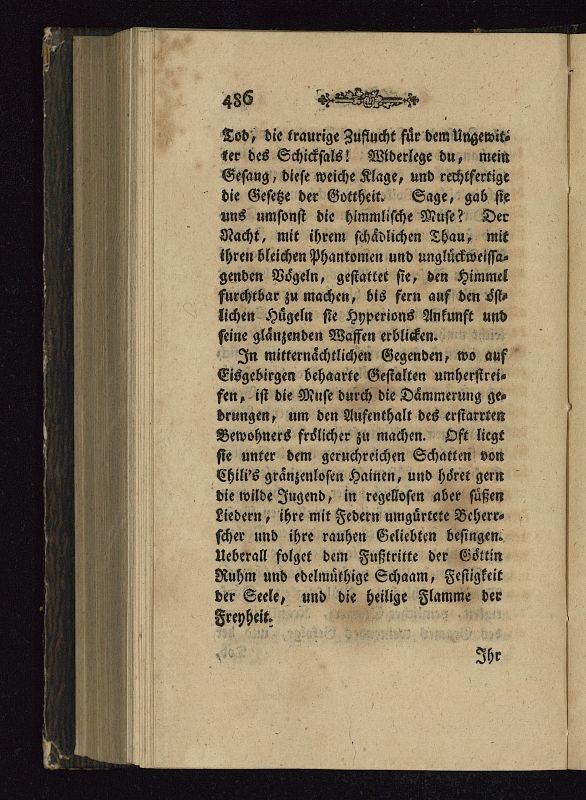 486

Tod, die traurige Zuflucht für dem Ungewitter des Schicksals! Widerlege du, mein Gesang, diese weiche Klage, und rechtfertige die Gesetze der Gottheit. Sage, gab sie uns umsonst die himmlische Muse? Der Nacht, mit ihrem schädlichen Thau, mit ihren bleichen Phantomen und unglückweissagenden Vögeln, gestattet sie, den Himmel furchtbar zu machen, bis fern auf den östlichen Hügeln sie Hyperions Ankunft und seine glänzenden Waffen erblicken.

In mitternächtlichen Gegenden, wo auf Eisgebirgen behaarte Gestalten umherstreifen, ist die Muse durch die Dämmerung gedrungen, um den Aufenthalt des erstarrten Bewohners frölicher zu machen. Oft liegt sie unter dem geruchreichen Schatten von Chili's gränzenlosen Hainen, und höret gern die wilde Jugend, in regellosen aber süßen Liedern, ihre mit Federn umgürtete Beherrscher und ihre rauhen Geliebten besingen. Ueberall folget dem Fußtritte der Göttin Ruhm und edelmüthige Schaam, Festigkeit der Seele, und die heilige Flamme der Freyheit.

Ihr